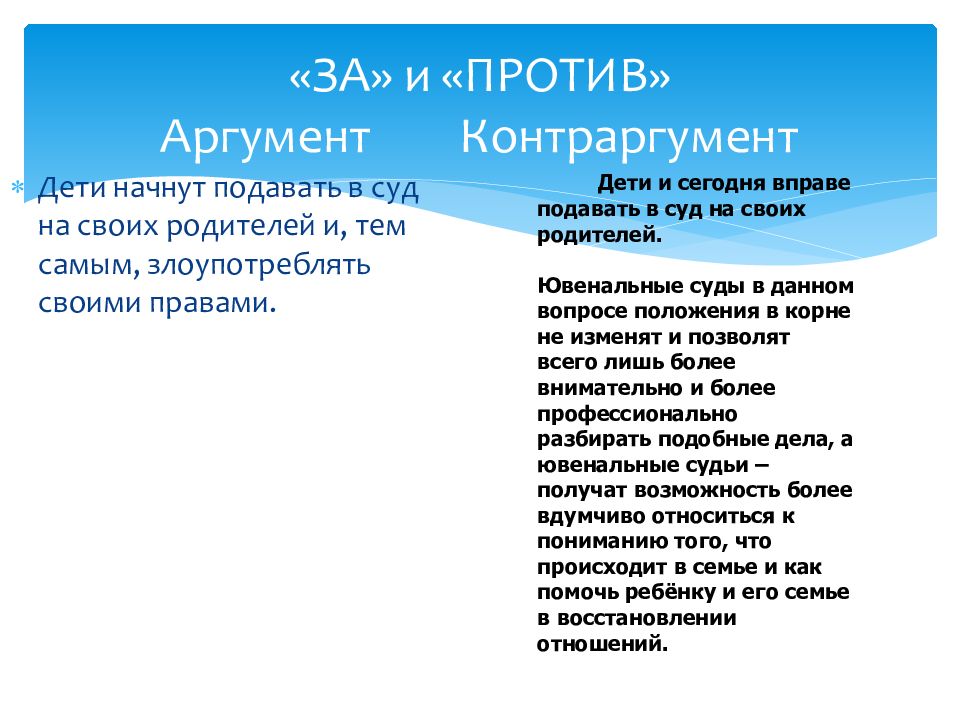 «ЗА» и «ПРОТИВ»
Аргумент Контраргумент

Дети начнут подавать в суд на своих родителей и, тем самым, злоупотреблять своими правами.

Дети и сегодня вправе подавать в суд на своих родителей.

Ювенальные суды в данном вопросе положения в корне не изменят и позволят всего лишь более внимательно и более профессионально разбирать подобные дела, а ювенальные судьи – получат возможность более вдумчиво относиться к пониманию того, что происходит в семье и как помочь ребёнку и его семье в восстановлении отношений.